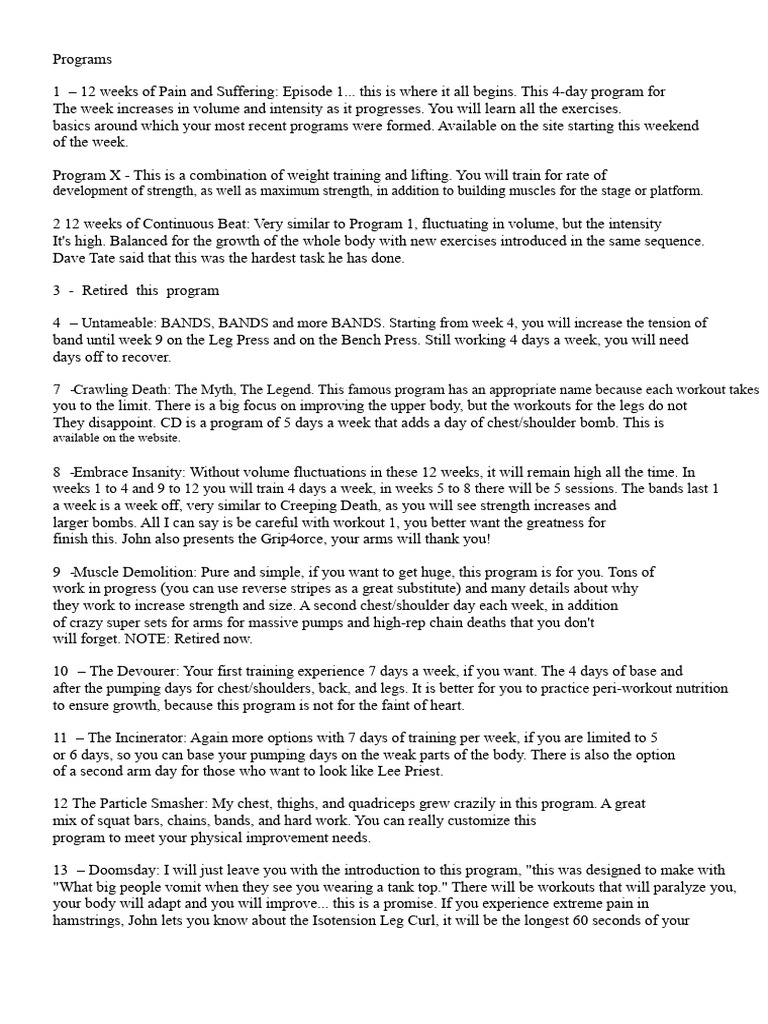 Programs

1 – 12 weeks of Pain and Suffering: Episode 1... this is where it all begins. This 4-day program for The week increases in volume and intensity as it progresses. You will learn all the exercises. basics around which your most recent programs were formed. Available on the site starting this weekend of the week.

Program X - This is a combination of weight training and lifting. You will train for rate of development of strength, as well as maximum strength, in addition to building muscles for the stage or platform.

2 12 weeks of Continuous Beat: Very similar to Program 1, fluctuating in volume, but the intensity It's high. Balanced for the growth of the whole body with new exercises introduced in the same sequence. Dave Tate said that this was the hardest task he has done.

3 - Retired this program

4 – Untameable: BANDS, BANDS and more BANDS. Starting from week 4, you will increase the tension of band until week 9 on the Leg Press and on the Bench Press. Still working 4 days a week, you will need days off to recover.

7 -Crawling Death: The Myth, The Legend. This famous program has an appropriate name because each workout takes you to the limit. There is a big focus on improving the upper body, but the workouts for the legs do not They disappoint. CD is a program of 5 days a week that adds a day of chest/shoulder bomb. This is available on the website.

8 -Embrace Insanity: Without volume fluctuations in these 12 weeks, it will remain high all the time. In weeks 1 to 4 and 9 to 12 you will train 4 days a week, in weeks 5 to 8 there will be 5 sessions. The bands last 1 a week is a week off, very similar to Creeping Death, as you will see strength increases and larger bombs. All I can say is be careful with workout 1, you better want the greatness for finish this. John also presents the Grip4orce, your arms will thank you!

9 -Muscle Demolition: Pure and simple, if you want to get huge, this program is for you. Tons of work in progress (you can use reverse stripes as a great substitute) and many details about why they work to increase strength and size. A second chest/shoulder day each week, in addition of crazy super sets for arms for massive pumps and high-rep chain deaths that you don't will forget. NOTE: Retired now.

10 – The Devourer: Your first training experience 7 days a week, if you want. The 4 days of base and after the pumping days for chest/shoulders, back, and legs. It is better for you to practice peri-workout nutrition to ensure growth, because this program is not for the faint of heart.

11 – The Incinerator: Again more options with 7 days of training per week, if you are limited to 5 or 6 days, so you can base your pumping days on the weak parts of the body. There is also the option of a second arm day for those who want to look like Lee Priest.

12 The Particle Smasher: My chest, thighs, and quadriceps grew crazily in this program. A great mix of squat bars, chains, bands, and hard work. You can really customize this program to meet your physical improvement needs.

13 – Doomsday: I will just leave you with the introduction to this program, "this was designed to make with "What big people vomit when they see you wearing a tank top." There will be workouts that will paralyze you, your body will adapt and you will improve... this is a promise. If you experience extreme pain in hamstrings, John lets you know about the Isotension Leg Curl, it will be the longest 60 seconds of your